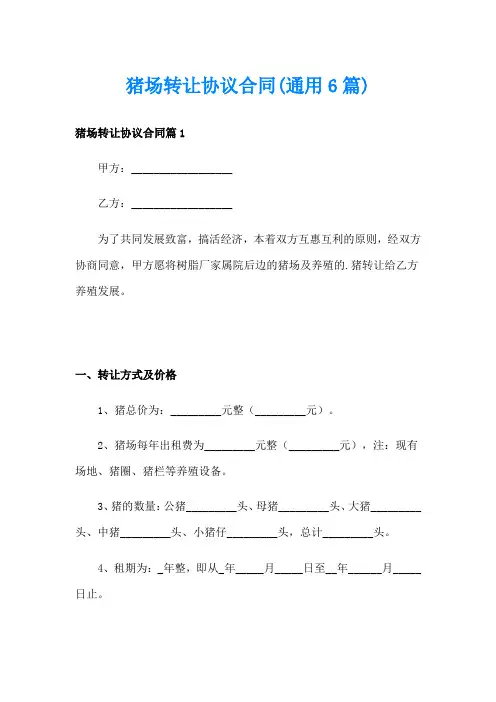 猪场转让协议合同(通用6篇)

猪场转让协议合同篇1

甲方：__________________

乙方：__________________

为了共同发展致富，搞活经济，本着双方互惠互利的原则，经双方协商同意，甲方愿将树脂厂家属院后边的猪场及养殖的.猪转让给乙方养殖发展。

一、转让方式及价格

1、猪总价为：_________元整（_________元）。

2、猪场每年出租费为_________元整（_________元），注：现有场地、猪圈、猪栏等养殖设备。

3、猪的数量：公猪_________头、母猪_________头、大猪_________头、中猪_________头、小猪仔_________头，总计_________头。

4、租期为：_年整，即从_年_____月_____日至__年______月_____日止。